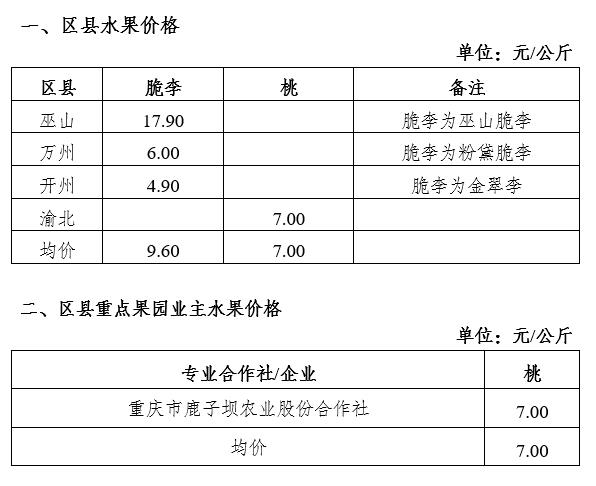 一、区县水果价格

单位：元/公斤

| 区县 | 脆李 | 桃 | 备注 |
|---|---|---|---|
| 巫山 | 17.90 | | 脆李为巫山脆李 |
| 万州 | 6.00 | | 脆李为粉黛脆李 |
| 开州 | 4.90 | | 脆李为金翠李 |
| 渝北 | | 7.00 | |
| 均价 | 9.60 | 7.00 | |

二、区县重点果园业主水果价格

单位：元/公斤

| 专业合作社/企业 | 桃 |
|---|---|
| 重庆市鹿子坝农业股份合作社 | 7.00 |
| 均价 | 7.00 |